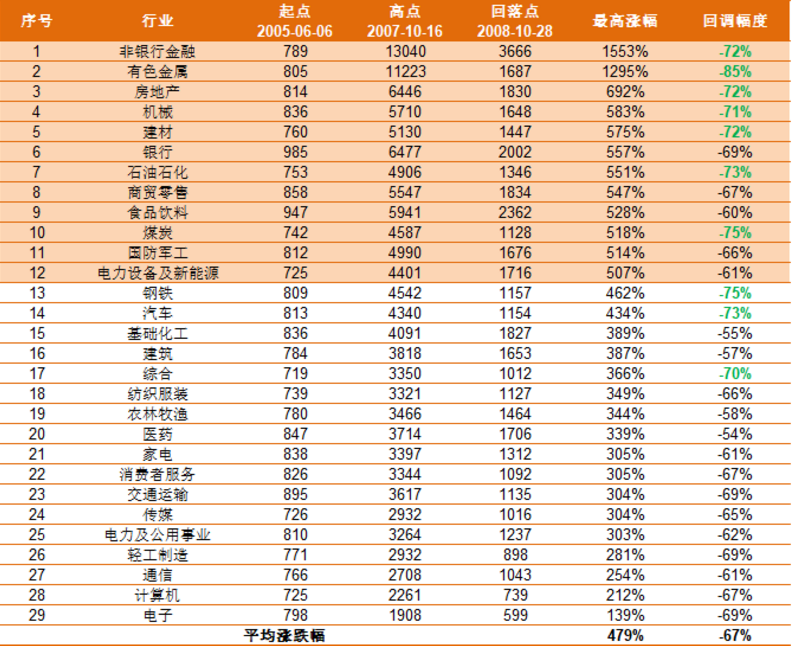 | 序号 | 行业 | 起点 2005-06-06 | 高点 2007-10-16 | 回落点 2008-10-28 | 最高涨幅 | 回调幅度 |
|---|---|---|---|---|---|---|
| 1 | 非银行金融 | 789 | 13040 | 3666 | 1553% | -72% |
| 2 | 有色金属 | 805 | 11223 | 1687 | 1295% | -85% |
| 3 | 房地产 | 814 | 6446 | 1830 | 692% | -72% |
| 4 | 机械 | 836 | 5710 | 1648 | 583% | -71% |
| 5 | 建材 | 760 | 5130 | 1447 | 575% | -72% |
| 6 | 银行 | 985 | 6477 | 2002 | 557% | -69% |
| 7 | 石油石化 | 753 | 4906 | 1346 | 551% | -73% |
| 8 | 商贸零售 | 858 | 5547 | 1834 | 547% | -67% |
| 9 | 食品饮料 | 947 | 5941 | 2362 | 528% | -60% |
| 10 | 煤炭 | 742 | 4587 | 1128 | 518% | -75% |
| 11 | 国防军工 | 812 | 4990 | 1676 | 514% | -66% |
| 12 | 电力设备及新能源 | 725 | 4401 | 1716 | 507% | -61% |
| 13 | 钢铁 | 809 | 4542 | 1157 | 462% | -75% |
| 14 | 汽车 | 813 | 4340 | 1154 | 434% | -73% |
| 15 | 基础化工 | 836 | 4091 | 1827 | 389% | -55% |
| 16 | 建筑 | 784 | 3818 | 1653 | 387% | -57% |
| 17 | 综合 | 719 | 3350 | 1012 | 366% | -70% |
| 18 | 纺织服装 | 739 | 3321 | 1127 | 349% | -66% |
| 19 | 农林牧渔 | 780 | 3466 | 1464 | 344% | -58% |
| 20 | 医药 | 847 | 3714 | 1706 | 339% | -54% |
| 21 | 家电 | 838 | 3397 | 1312 | 305% | -61% |
| 22 | 消费者服务 | 826 | 3344 | 1092 | 305% | -67% |
| 23 | 交通运输 | 895 | 3617 | 1135 | 304% | -69% |
| 24 | 传媒 | 726 | 2932 | 1016 | 304% | -65% |
| 25 | 电力及公用事业 | 810 | 3264 | 1237 | 303% | -62% |
| 26 | 轻工制造 | 771 | 2932 | 898 | 281% | -69% |
| 27 | 通信 | 766 | 2708 | 1043 | 254% | -61% |
| 28 | 计算机 | 725 | 2261 | 739 | 212% | -67% |
| 29 | 电子 | 798 | 1908 | 599 | 139% | -69% |
| | 平均涨跌幅 | | | | 479% | -67% |